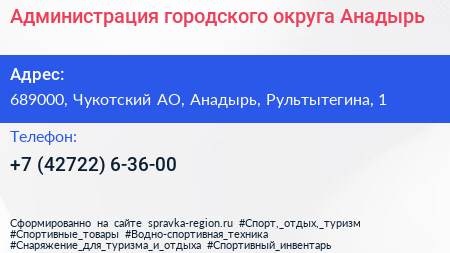 Администрация городского округа Анадырь

Адрес:
689000, Чукотский АО, Анадырь, Рультытегина, 1

Телефон:
+7 (42722) 6-36-00

Сформированно на сайте spravka-region.ru #Спорт,_отдых,_туризм #Спортивные_товары #Водно-спортивная_техника #Снаряжение_для_туризма_и_отдыха #Спортивный_инвентарь